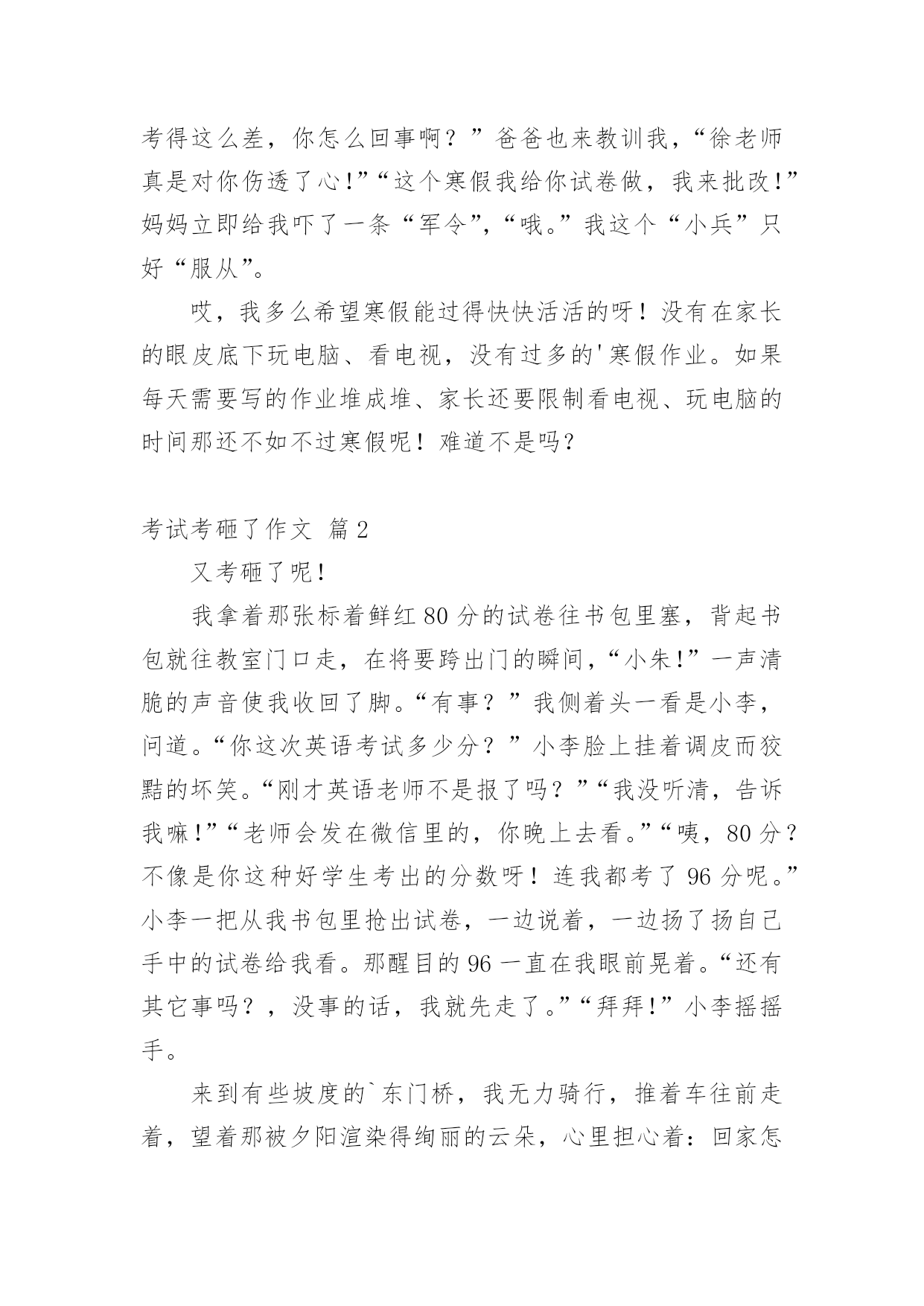 考得这么差，你怎么回事啊？”爸爸也来教训我，“徐老师真是对你伤透了心!”“这个寒假我给你试卷做，我来批改!”妈妈立即给我吓了一条“军令”，“哦。”我这个“小兵”只好“服从”。

哎，我多么希望寒假能过得快快活活的呀！没有在家长的眼皮底下玩电脑、看电视，没有过多的'寒假作业。如果每天需要写的作业堆成堆、家长还要限制看电视、玩电脑的时间那还不如不过寒假呢！难道不是吗?

考试考砸了作文 篇2

又考砸了呢!

我拿着那张标着鲜红80分的试卷往书包里塞，背起书包就往教室门口走，在将要跨出门的瞬间，“小朱!”一声清脆的声音使我收回了脚。“有事？”我侧着头一看是小李，问道。“你这次英语考试多少分？”小李脸上挂着调皮而狡黠的坏笑。“刚才英语老师不是报了吗？”“我没听清，告诉我嘛!”“老师会发在微信里的，你晚上去看。”“咦，80分？不像是你这种好学生考出的分数呀！连我都考了96分呢。”小李一把从我书包里抢出试卷，一边说着，一边扬了扬自己手中的试卷给我看。那醒目的96一直在我眼前晃着。“还有其它事吗？，没事的话，我就先走了。”“拜拜!”小李摇摇手。

来到有些坡度的`东门桥，我无力骑行，推着车往前走着，望着那被夕阳渲染得绚丽的云朵，心里担心着：回家怎